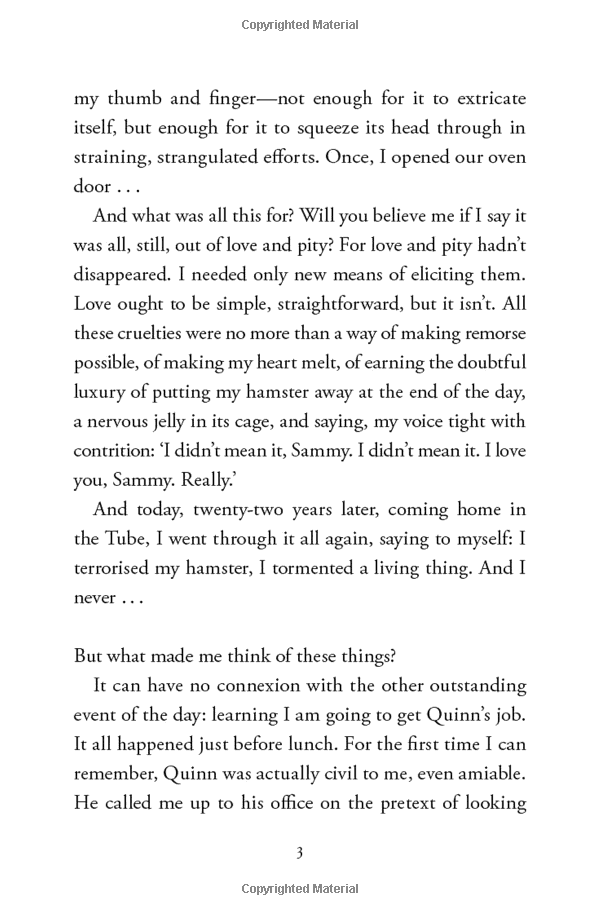 Copyrighted Material

my thumb and finger—not enough for it to extricate itself, but enough for it to squeeze its head through in straining, strangulated efforts. Once, I opened our oven door . . .

And what was all this for? Will you believe me if I say it was all, still, out of love and pity? For love and pity hadn't disappeared. I needed only new means of eliciting them. Love ought to be simple, straightforward, but it isn't. All these cruelties were no more than a way of making remorse possible, of making my heart melt, of earning the doubtful luxury of putting my hamster away at the end of the day, a nervous jelly in its cage, and saying, my voice tight with contrition: 'I didn't mean it, Sammy. I didn't mean it. I love you, Sammy. Really.'

And today, twenty-two years later, coming home in the Tube, I went through it all again, saying to myself: I terrorised my hamster, I tormented a living thing. And I never . . .

But what made me think of these things?

It can have no connexion with the other outstanding event of the day: learning I am going to get Quinn's job. It all happened just before lunch. For the first time I can remember, Quinn was actually civil to me, even amiable. He called me up to his office on the pretext of looking

3

Copyrighted Material